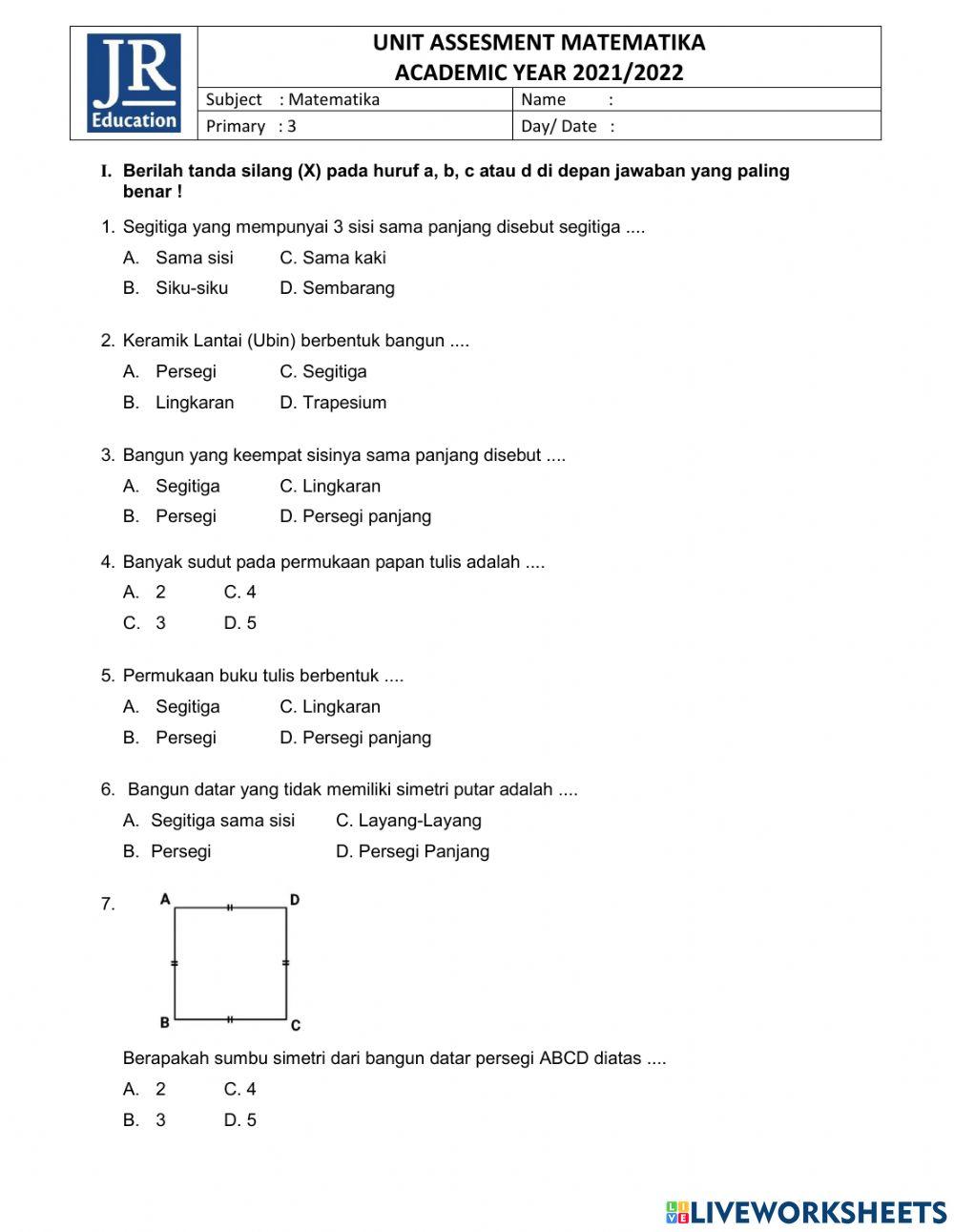 JR Education

UNIT ASSESMENT MATEMATIKA
ACADEMIC YEAR 2021/2022

| Subject : Matematika | Name : |
|---|---|
| Primary : 3 | Day/ Date : |

I. Berilah tanda silang (X) pada huruf a, b, c atau d di depan jawaban yang paling benar !

1. Segitiga yang mempunyai 3 sisi sama panjang disebut segitiga ....
A. Sama sisi C. Sama kaki
B. Siku-siku D. Sembarang

2. Keramik Lantai (Ubin) berbentuk bangun ....
A. Persegi C. Segitiga
B. Lingkaran D. Trapesium

3. Bangun yang keempat sisinya sama panjang disebut ....
A. Segitiga C. Lingkaran
B. Persegi D. Persegi panjang

4. Banyak sudut pada permukaan papan tulis adalah ....
A. 2 C. 4
C. 3 D. 5

5. Permukaan buku tulis berbentuk ....
A. Segitiga C. Lingkaran
B. Persegi D. Persegi panjang

6. Bangun datar yang tidak memiliki simetri putar adalah ....
A. Segitiga sama sisi C. Layang-Layang
B. Persegi D. Persegi Panjang

7.
A D
B C

Berapakah sumbu simetri dari bangun datar persegi ABCD diatas ....
A. 2 C. 4
B. 3 D. 5

LIVEWORKSHEETS